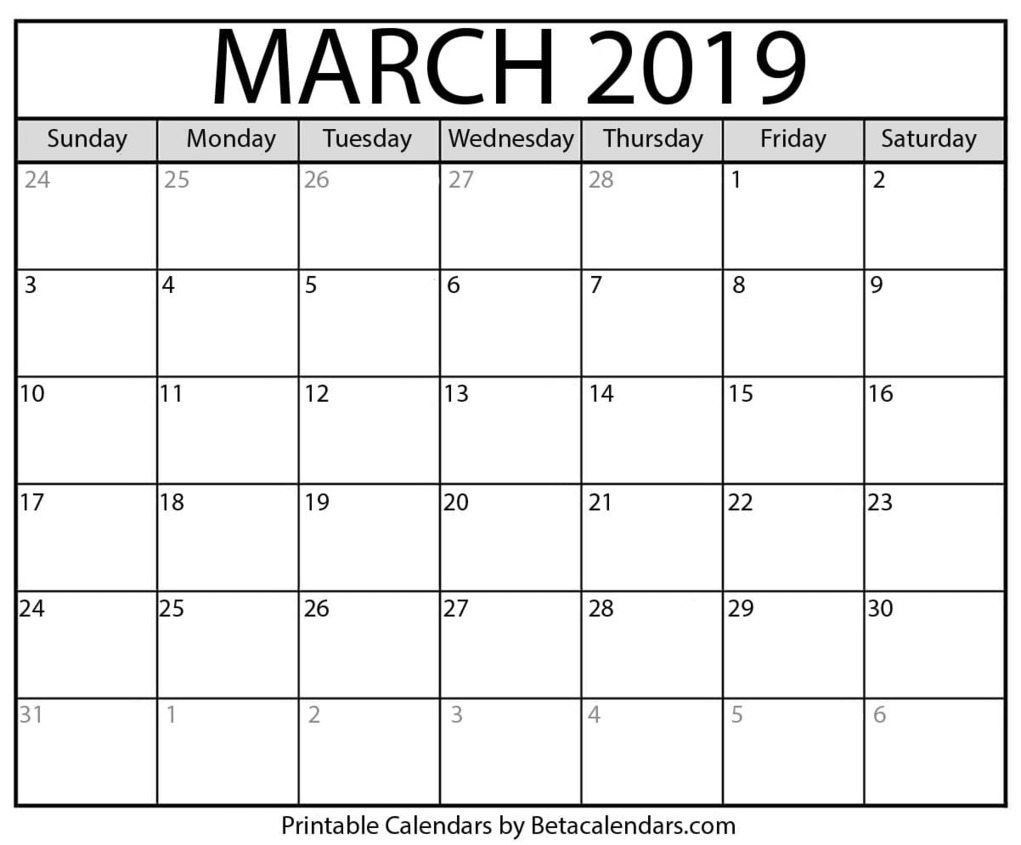 MARCH 2019

| Sunday | Monday | Tuesday | Wednesday | Thursday | Friday | Saturday |
|---|---|---|---|---|---|---|
| 24 | 25 | 26 | 27 | 28 | 1 | 2 |
| 3 | 4 | 5 | 6 | 7 | 8 | 9 |
| 10 | 11 | 12 | 13 | 14 | 15 | 16 |
| 17 | 18 | 19 | 20 | 21 | 22 | 23 |
| 24 | 25 | 26 | 27 | 28 | 29 | 30 |
| 31 | 1 | 2 | 3 | 4 | 5 | 6 |

Printable Calendars by Betacalendars.com